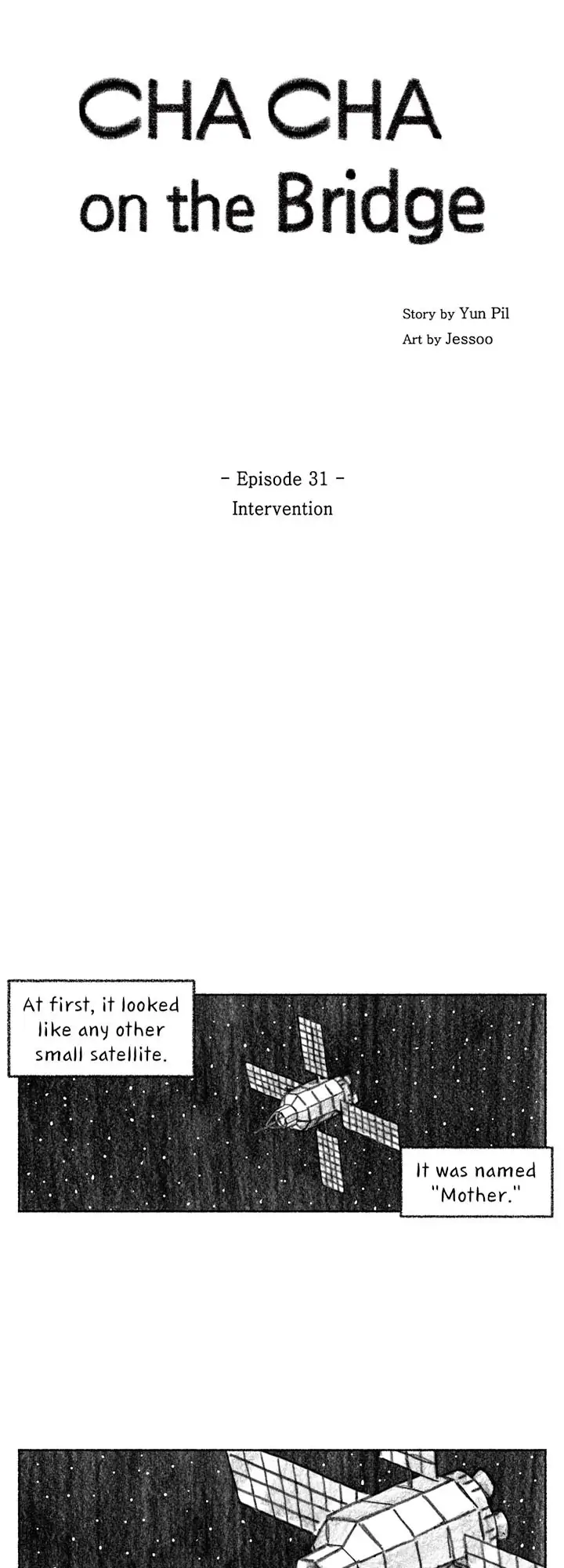 CHA CHA on the Bridge

Story by Yun Pil
Art by Jessoo

- Episode 31 -
Intervention

At first, it looked like any other small satellite.

It was named "Mother."